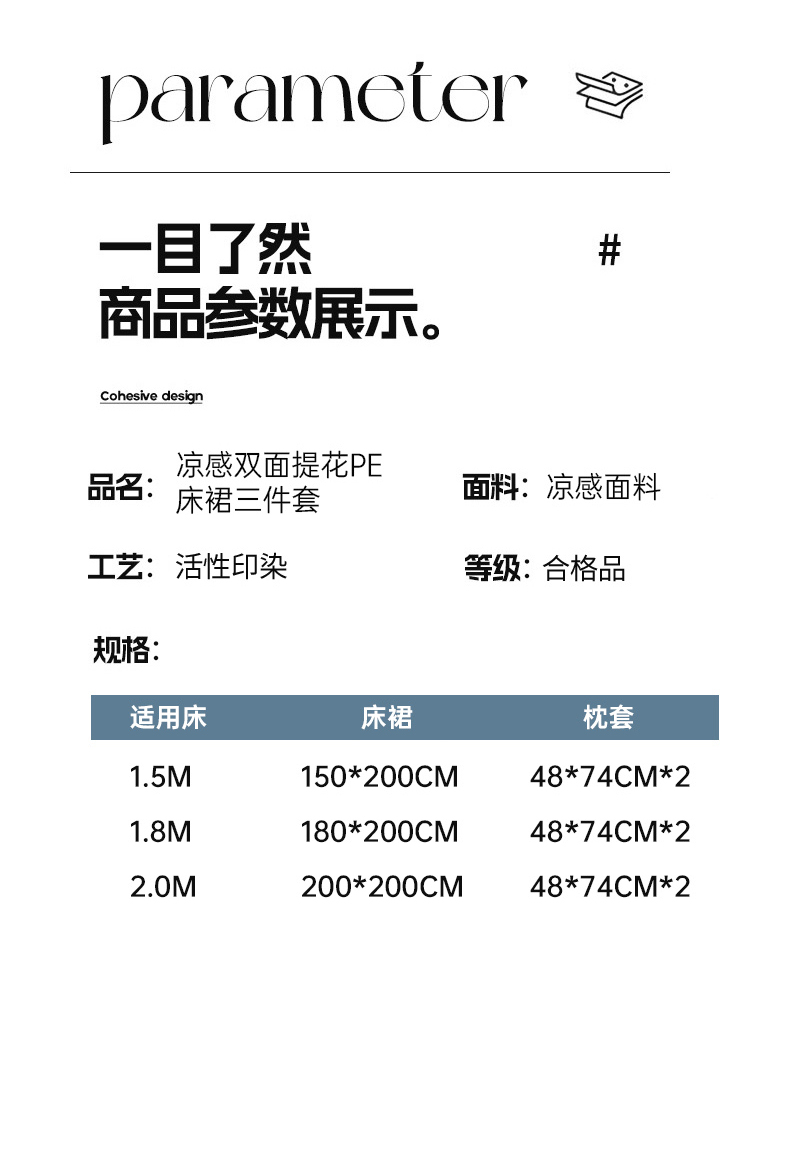 parameter

一目了然 #
商品参数展示。

Cohesive design

品名：凉感双面提花PE床裙三件套

面料：凉感面料

工艺：活性印染

等级：合格品

规格：

| 适用床 | 床裙 | 枕套 |
|---|---|---|
| 1.5M | 150*200CM | 48*74CM*2 |
| 1.8M | 180*200CM | 48*74CM*2 |
| 2.0M | 200*200CM | 48*74CM*2 |